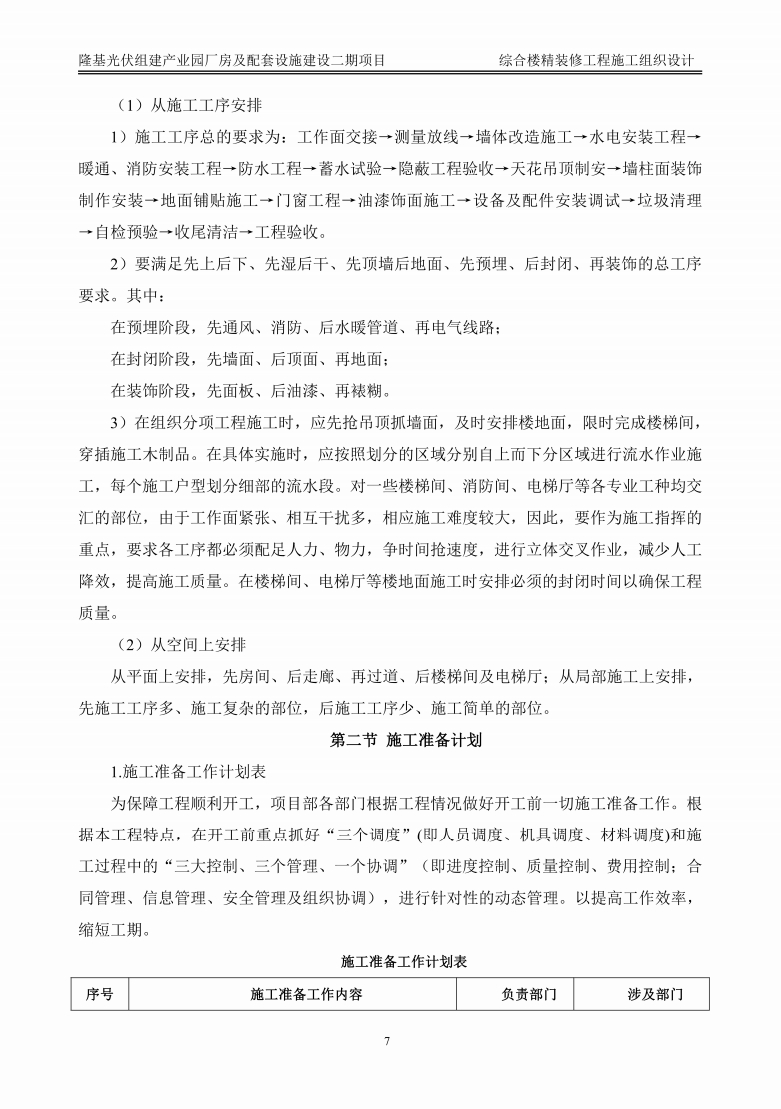 隆基光伏组建产业园厂房及配套设施建设二期项目　　综合楼精装修工程施工组织设计

（1）从施工工序安排

1）施工工序总的要求为：工作面交接→测量放线→墙体改造施工→水电安装工程→暖通、消防安装工程→防水工程→蓄水试验→隐蔽工程验收→天花吊顶制安→墙柱面装饰制作安装→地面铺贴施工→门窗工程→油漆饰面施工→设备及配件安装调试→垃圾清理→自检预验→收尾清洁→工程验收。

2）要满足先上后下、先湿后干、先顶墙后地面、先预埋、后封闭、再装饰的总工序要求。其中：

在预埋阶段，先通风、消防、后水暖管道、再电气线路；

在封闭阶段，先墙面、后顶面、再地面；

在装饰阶段，先面板、后油漆、再裱糊。

3）在组织分项工程施工时，应先抢吊顶抓墙面，及时安排楼地面，限时完成楼梯间，穿插施工木制品。在具体实施时，应按照划分的区域分别自上而下分区域进行流水作业施工，每个施工户型划分细部的流水段。对一些楼梯间、消防间、电梯厅等各专业工种均交汇的部位，由于工作面紧张、相互干扰多，相应施工难度较大，因此，要作为施工指挥的重点，要求各工序都必须配足人力、物力，争时间抢速度，进行立体交叉作业，减少人工降效，提高施工质量。在楼梯间、电梯厅等楼地面施工时安排必须的封闭时间以确保工程质量。

（2）从空间上安排

从平面上安排，先房间、后走廊、再过道、后楼梯间及电梯厅；从局部施工上安排，先施工工序多、施工复杂的部位，后施工工序少、施工简单的部位。

第二节　施工准备计划

1.施工准备工作计划表

为保障工程顺利开工，项目部各部门根据工程情况做好开工前一切施工准备工作。根据本工程特点，在开工前重点抓好“三个调度”(即人员调度、机具调度、材料调度)和施工过程中的“三大控制、三个管理、一个协调”（即进度控制、质量控制、费用控制；合同管理、信息管理、安全管理及组织协调），进行针对性的动态管理。以提高工作效率，缩短工期。

施工准备工作计划表

| 序号 | 施工准备工作内容 | 负责部门 | 涉及部门 |
|---|---|---|---|

7